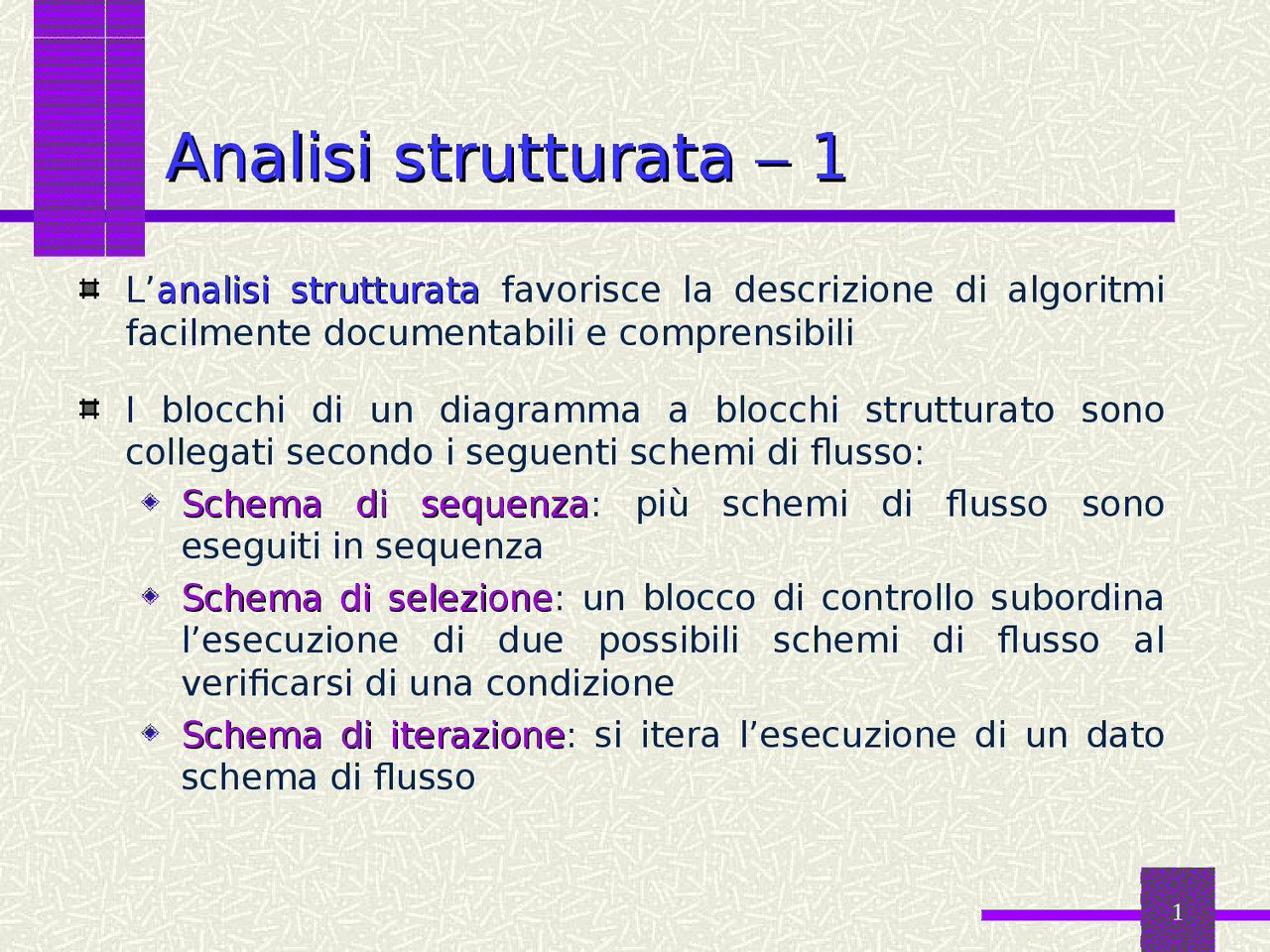 Analisi strutturata – 1

L’analisi strutturata favorisce la descrizione di algoritmi facilmente documentabili e comprensibili

I blocchi di un diagramma a blocchi strutturato sono collegati secondo i seguenti schemi di flusso:

Schema di sequenza: più schemi di flusso sono eseguiti in sequenza

Schema di selezione: un blocco di controllo subordina l’esecuzione di due possibili schemi di flusso al verificarsi di una condizione

Schema di iterazione: si itera l’esecuzione di un dato schema di flusso

1